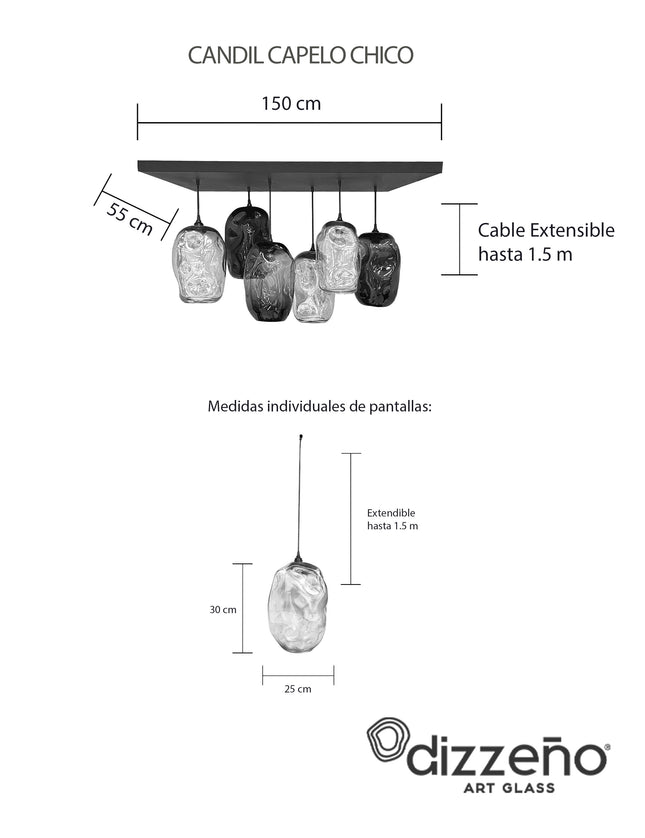 CANDIL CAPELO CHICO

150 cm

55 cm

Cable Extensible hasta 1.5 m

Medidas individuales de pantallas:

Extendible hasta 1.5 m

30 cm

25 cm

dizzeño®
ART GLASS